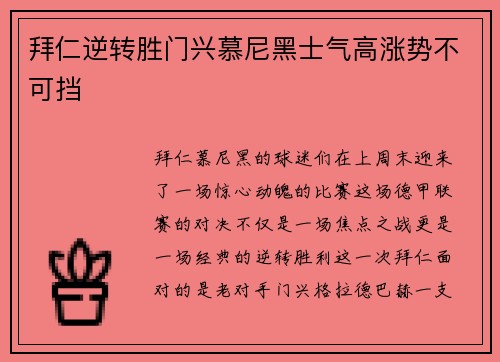 拜仁逆转胜门兴慕尼黑士气高涨势不可挡

拜仁慕尼黑的球迷们在上周末迎来了一场惊心动魄的比赛这场德甲联赛的对决不仅是一场焦点之战更是一场经典的逆转胜利这一次拜仁面对的是老对手门兴格拉德巴赫一支